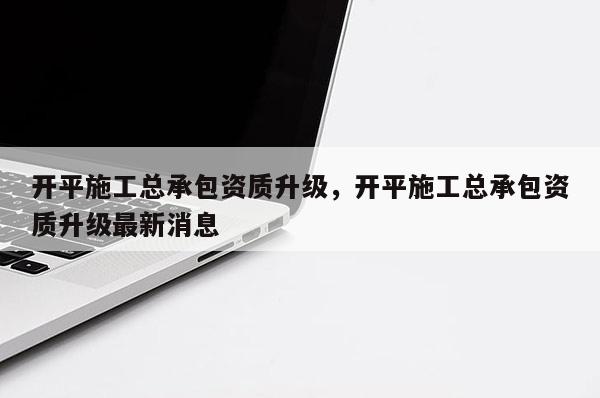 开平施工总承包资质升级，开平施工总承包资质升级最新消息